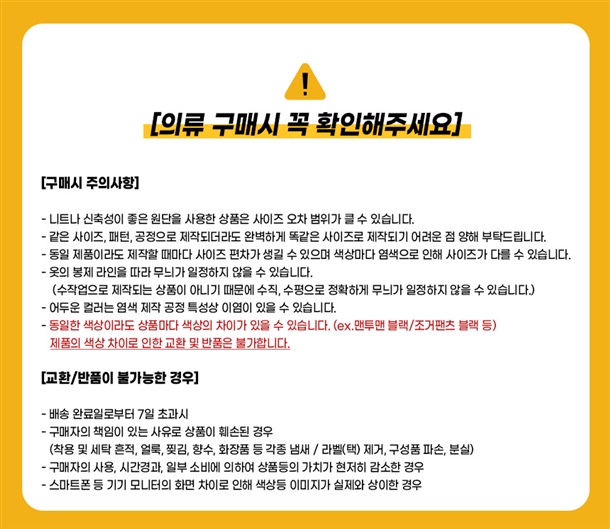 !

[의류 구매시 꼭 확인해주세요]

[구매시 주의사항]

- 니트나 신축성이 좋은 원단을 사용한 상품은 사이즈 오차 범위가 클 수 있습니다.
- 같은 사이즈, 패턴, 공정으로 제작되더라도 완벽하게 똑같은 사이즈로 제작되기 어려운 점 양해 부탁드립니다.
- 동일 제품이라도 제작할 때마다 사이즈 편차가 생길 수 있으며 색상마다 염색으로 인해 사이즈가 다를 수 있습니다.
- 옷의 봉제 라인을 따라 무늬가 일정하지 않을 수 있습니다.
(수작업으로 제작되는 상품이 아니기 때문에 수직, 수평으로 정확하게 무늬가 일정하지 않을 수 있습니다.)
- 어두운 컬러는 염색 제작 공정 특성상 이염이 있을 수 있습니다.
- 동일한 색상이라도 상품마다 색상의 차이가 있을 수 있습니다. (ex.맨투맨 블랙/조거팬츠 블랙 등)
제품의 색상 차이로 인한 교환 및 반품은 불가합니다.

[교환/반품이 불가능한 경우]

- 배송 완료일로부터 7일 초과시
- 구매자의 책임이 있는 사유로 상품이 훼손된 경우
(착용 및 세탁 흔적, 얼룩, 찢김, 향수, 화장품 등 각종 냄새 / 라벨(택) 제거, 구성품 파손, 분실)
- 구매자의 사용, 시간경과, 일부 소비에 의하여 상품등의 가치가 현저히 감소한 경우
- 스마트폰 등 기기 모니터의 화면 차이로 인해 색상등 이미지가 실제와 상이한 경우